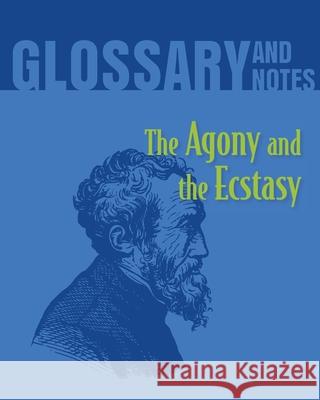 GLOSSARY AND NOTES

The Agony and the Ecstasy

Kraina Książek